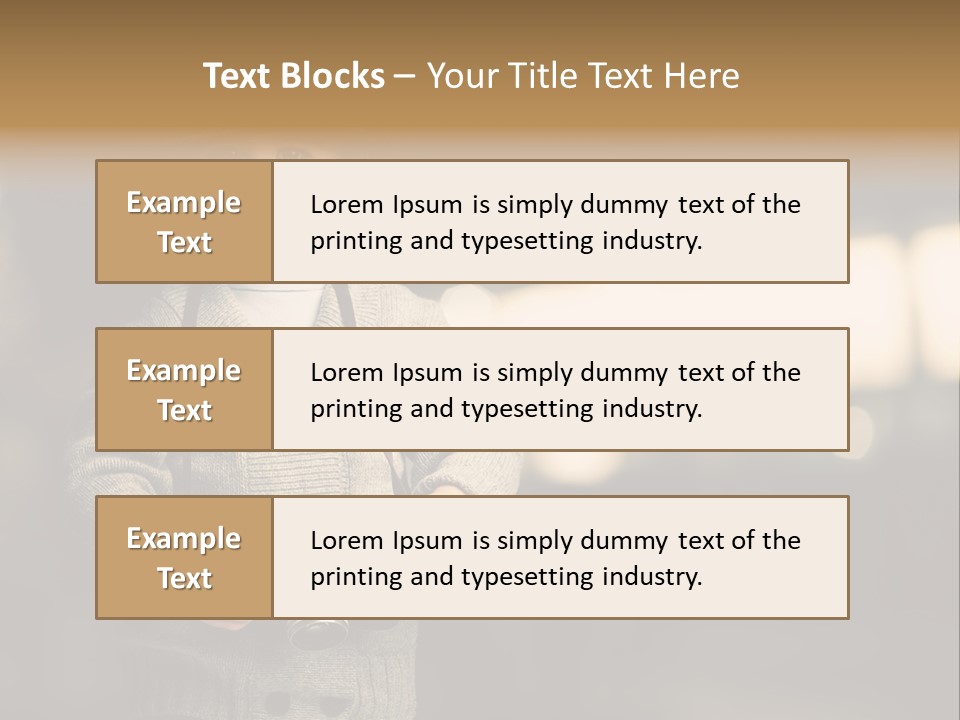 Text Blocks – Your Title Text Here

Example Text

Lorem Ipsum is simply dummy text of the printing and typesetting industry.

Example Text

Lorem Ipsum is simply dummy text of the printing and typesetting industry.

Example Text

Lorem Ipsum is simply dummy text of the printing and typesetting industry.